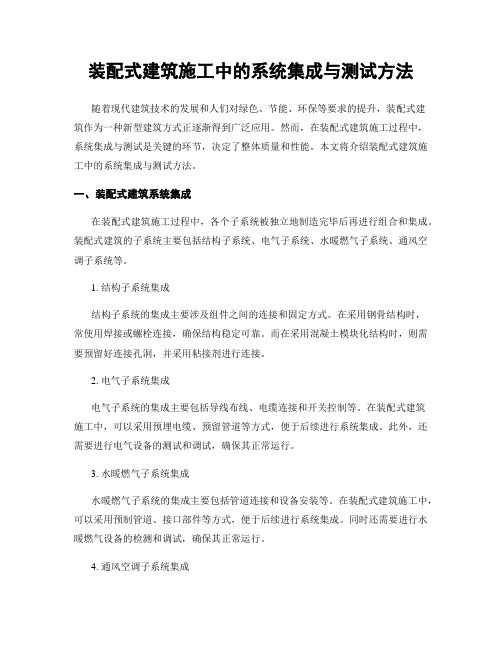 装配式建筑施工中的系统集成与测试方法

随着现代建筑技术的发展和人们对绿色、节能、环保等要求的提升，装配式建筑作为一种新型建筑方式正逐渐得到广泛应用。然而，在装配式建筑施工过程中，系统集成与测试是关键的环节，决定了整体质量和性能。本文将介绍装配式建筑施工中的系统集成与测试方法。

一、装配式建筑系统集成

在装配式建筑施工过程中，各个子系统被独立地制造完毕后再进行组合和集成。装配式建筑的子系统主要包括结构子系统、电气子系统、水暖燃气子系统、通风空调子系统等。

1. 结构子系统集成

结构子系统的集成主要涉及组件之间的连接和固定方式。在采用钢骨结构时，常使用焊接或螺栓连接，确保结构稳定可靠。而在采用混凝土模块化结构时，则需要预留好连接孔洞，并采用粘接剂进行连接。

2. 电气子系统集成

电气子系统的集成主要包括导线布线、电缆连接和开关控制等。在装配式建筑施工中，可以采用预埋电缆、预留管道等方式，便于后续进行系统集成。此外，还需要进行电气设备的测试和调试，确保其正常运行。

3. 水暖燃气子系统集成

水暖燃气子系统的集成主要包括管道连接和设备安装等。在装配式建筑施工中，可以采用预制管道、接口部件等方式，便于后续进行系统集成。同时还需要进行水暖燃气设备的检测和调试，确保其正常运行。

4. 通风空调子系统集成